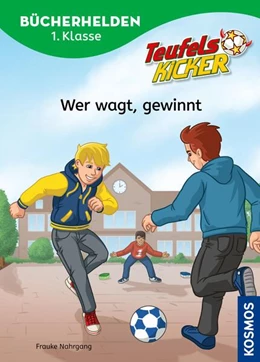 BÜCHERHELDEN
1. Klasse

Teufels KICKER

Wer wagt, gewinnt

Frauke Nahrgang

KOSMOS